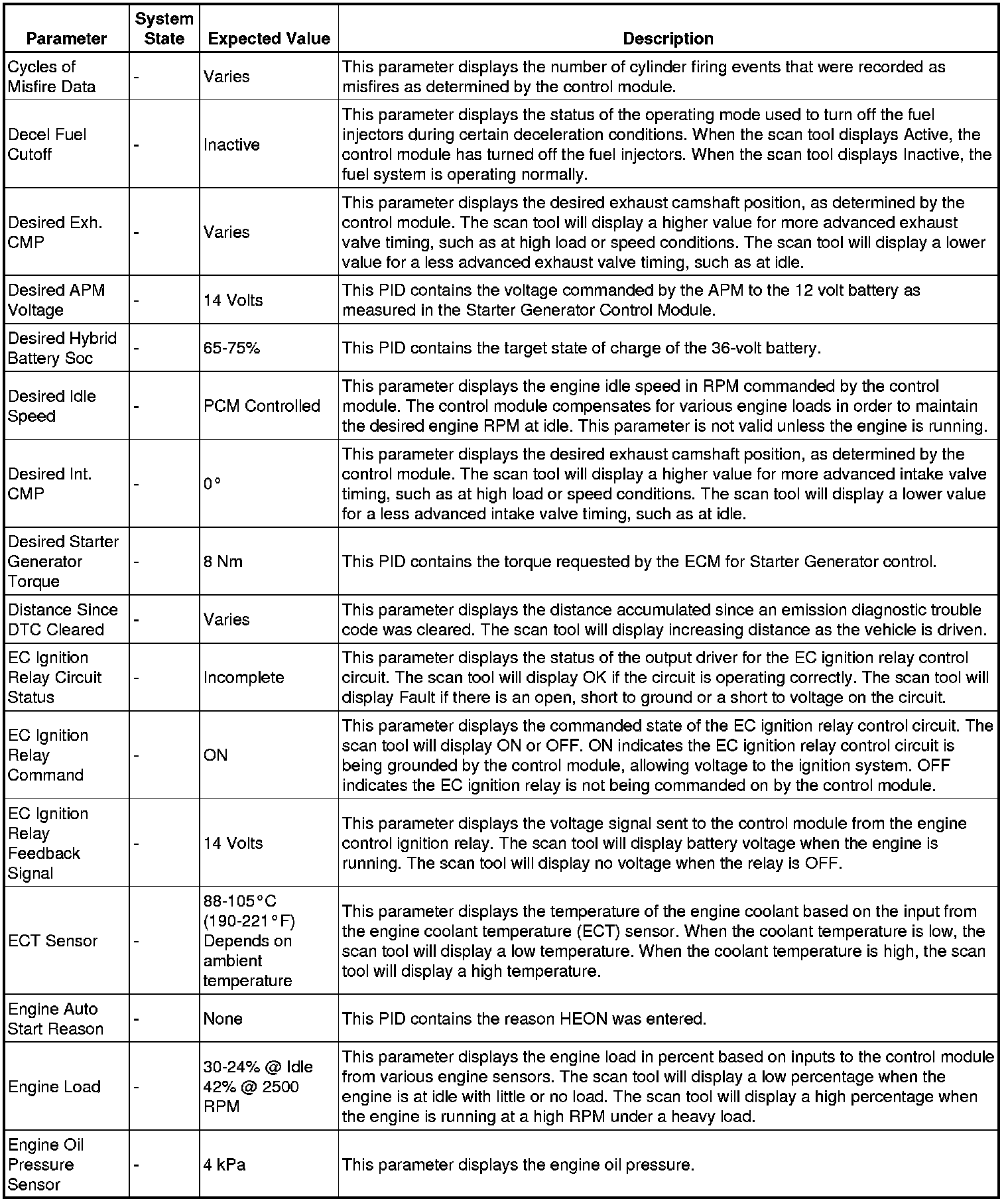 | Parameter | System State | Expected Value | Description |
|---|---|---|---|
| Cycles of Misfire Data | - | Varies | This parameter displays the number of cylinder firing events that were recorded as misfires as determined by the control module. |
| Decel Fuel Cutoff | - | Inactive | This parameter displays the status of the operating mode used to turn off the fuel injectors during certain deceleration conditions. When the scan tool displays Active, the control module has turned off the fuel injectors. When the scan tool displays Inactive, the fuel system is operating normally. |
| Desired Exh. CMP | - | Varies | This parameter displays the desired exhaust camshaft position, as determined by the control module. The scan tool will display a higher value for more advanced exhaust valve timing, such as at high load or speed conditions. The scan tool will display a lower value for a less advanced exhaust valve timing, such as at idle. |
| Desired APM Voltage | - | 14 Volts | This PID contains the voltage commanded by the APM to the 12 volt battery as measured in the Starter Generator Control Module. |
| Desired Hybrid Battery Soc | - | 65-75% | This PID contains the target state of charge of the 36-volt battery. |
| Desired Idle Speed | - | PCM Controlled | This parameter displays the engine idle speed in RPM commanded by the control module. The control module compensates for various engine loads in order to maintain the desired engine RPM at idle. This parameter is not valid unless the engine is running. |
| Desired Int. CMP | - | 0° | This parameter displays the desired exhaust camshaft position, as determined by the control module. The scan tool will display a higher value for more advanced intake valve timing, such as at high load or speed conditions. The scan tool will display a lower value for a less advanced intake valve timing, such as at idle. |
| Desired Starter Generator Torque | - | 8 Nm | This PID contains the torque requested by the ECM for Starter Generator control. |
| Distance Since DTC Cleared | - | Varies | This parameter displays the distance accumulated since an emission diagnostic trouble code was cleared. The scan tool will display increasing distance as the vehicle is driven. |
| EC Ignition Relay Circuit Status | - | Incomplete | This parameter displays the status of the output driver for the EC ignition relay control circuit. The scan tool will display OK if the circuit is operating correctly. The scan tool will display Fault if there is an open, short to ground or a short to voltage on the circuit. |
| EC Ignition Relay Command | - | ON | This parameter displays the commanded state of the EC ignition relay control circuit. The scan tool will display ON or OFF. ON indicates the EC ignition relay control circuit is being grounded by the control module, allowing voltage to the ignition system. OFF indicates the EC ignition relay is not being commanded on by the control module. |
| EC Ignition Relay Feedback Signal | - | 14 Volts | This parameter displays the voltage signal sent to the control module from the engine control ignition relay. The scan tool will display battery voltage when the engine is running. The scan tool will display no voltage when the relay is OFF. |
| ECT Sensor | - | 88-105°C (190-221°F) Depends on ambient temperature | This parameter displays the temperature of the engine coolant based on the input from the engine coolant temperature (ECT) sensor. When the coolant temperature is low, the scan tool will display a low temperature. When the coolant temperature is high, the scan tool will display a high temperature. |
| Engine Auto Start Reason | - | None | This PID contains the reason HEON was entered. |
| Engine Load | - | 30-24% @ Idle 42% @ 2500 RPM | This parameter displays the engine load in percent based on inputs to the control module from various engine sensors. The scan tool will display a low percentage when the engine is at idle with little or no load. The scan tool will display a high percentage when the engine is running at a high RPM under a heavy load. |
| Engine Oil Pressure Sensor | - | 4 kPa | This parameter displays the engine oil pressure. |